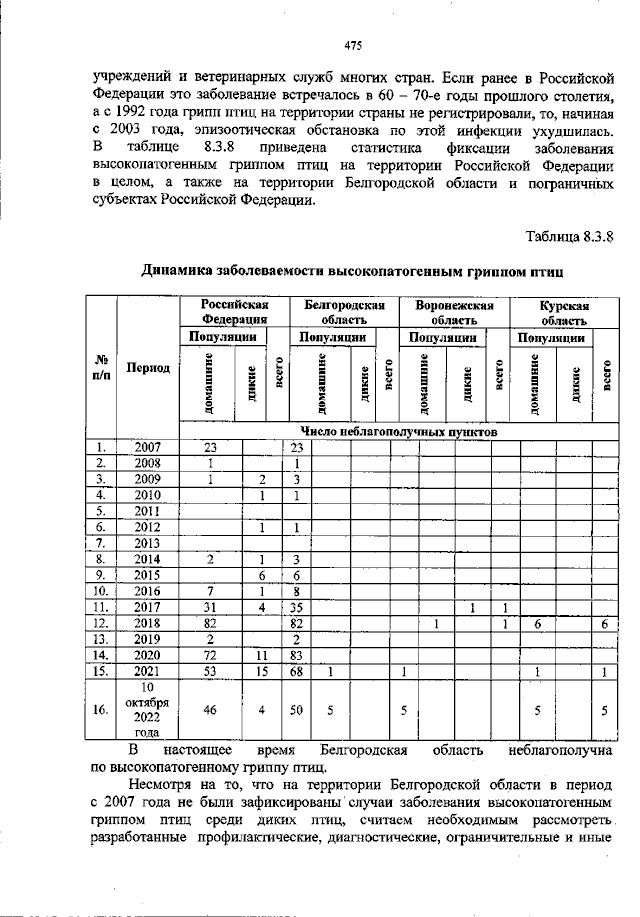 475

учреждений и ветеринарных служб многих стран. Если ранее в Российской Федерации это заболевание встречалось в 60 – 70-е годы прошлого столетия, а с 1992 года грипп птиц на территории страны не регистрировали, то, начиная с 2003 года, эпизоотическая обстановка по этой инфекции ухудшилась. В таблице 8.3.8 приведена статистика фиксации заболевания высокопатогенным гриппом птиц на территории Российской Федерации в целом, а также на территории Белгородской области и пограничных субъектах Российской Федерации.

Таблица 8.3.8

Динамика заболеваемости высокопатогенным гриппом птиц

| № п/п | Период | Российская Федерация |  |  | Белгородская область |  |  | Воронежская область |  |  | Курская область |  |  |
|---|---|---|---|---|---|---|---|---|---|---|---|---|---|
|  |  | Популяции |  | всего | Популяции |  | всего | Популяции |  | всего | Популяции |  | всего |
|  |  | домашние | дикие |  | домашние | дикие |  | домашние | дикие |  | домашние | дикие |  |
|  |  | Число неблагополучных пунктов |  |  |  |  |  |  |  |  |  |  |  |
| 1. | 2007 | 23 |  | 23 |  |  |  |  |  |  |  |  |  |
| 2. | 2008 | 1 |  | 1 |  |  |  |  |  |  |  |  |  |
| 3. | 2009 | 1 | 2 | 3 |  |  |  |  |  |  |  |  |  |
| 4. | 2010 |  | 1 | 1 |  |  |  |  |  |  |  |  |  |
| 5. | 2011 |  |  |  |  |  |  |  |  |  |  |  |  |
| 6. | 2012 |  | 1 | 1 |  |  |  |  |  |  |  |  |  |
| 7. | 2013 |  |  |  |  |  |  |  |  |  |  |  |  |
| 8. | 2014 | 2 | 1 | 3 |  |  |  |  |  |  |  |  |  |
| 9. | 2015 |  | 6 | 6 |  |  |  |  |  |  |  |  |  |
| 10. | 2016 | 7 | 1 | 8 |  |  |  |  |  |  |  |  |  |
| 11. | 2017 | 31 | 4 | 35 |  |  |  |  | 1 | 1 |  |  |  |
| 12. | 2018 | 82 |  | 82 |  |  |  | 1 |  | 1 | 6 |  | 6 |
| 13. | 2019 | 2 |  | 2 |  |  |  |  |  |  |  |  |  |
| 14. | 2020 | 72 | 11 | 83 |  |  |  |  |  |  |  |  |  |
| 15. | 2021 | 53 | 15 | 68 | 1 |  | 1 |  |  |  | 1 |  | 1 |
| 16. | 10 октября 2022 года | 46 | 4 | 50 | 5 |  | 5 |  |  |  | 5 |  | 5 |

В настоящее время Белгородская область неблагополучна по высокопатогенному гриппу птиц.

Несмотря на то, что на территории Белгородской области в период с 2007 года не были зафиксированы случаи заболевания высокопатогенным гриппом птиц среди диких птиц, считаем необходимым рассмотреть разработанные профилактические, диагностические, ограничительные и иные